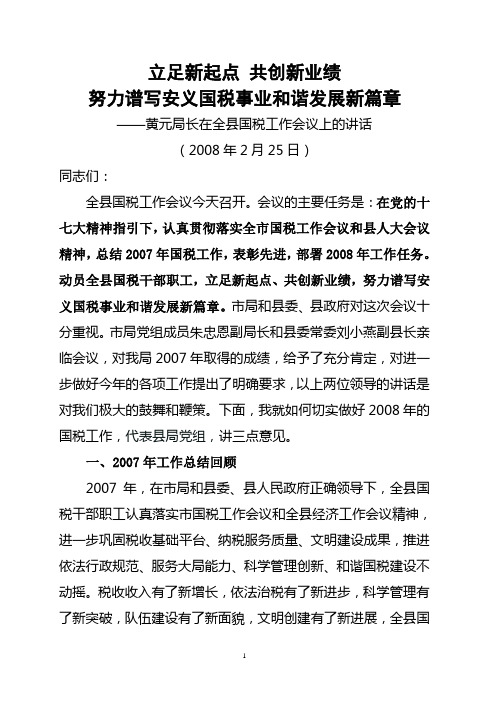 立足新起点 共创新业绩
努力谱写安义国税事业和谐发展新篇章
——黄元局长在全县国税工作会议上的讲话
（2008 年 2 月 25 日）

同志们：

全县国税工作会议今天召开。会议的主要任务是：在党的十七大精神指引下，认真贯彻落实全市国税工作会议和县人大会议精神，总结 2007 年国税工作，表彰先进，部署 2008 年工作任务。动员全县国税干部职工，立足新起点、共创新业绩，努力谱写安义国税事业和谐发展新篇章。市局和县委、县政府对这次会议十分重视。市局党组成员朱忠恩副局长和县委常委刘小燕副县长亲临会议，对我局 2007 年取得的成绩，给予了充分肯定，对进一步做好今年的各项工作提出了明确要求，以上两位领导的讲话是对我们极大的鼓舞和鞭策。下面，我就如何切实做好 2008 年的国税工作，代表县局党组，讲三点意见。

一、2007 年工作总结回顾

2007 年，在市局和县委、县人民政府正确领导下，全县国税干部职工认真落实市国税工作会议和全县经济工作会议精神，进一步巩固税收基础平台、纳税服务质量、文明建设成果，推进依法行政规范、服务大局能力、科学管理创新、和谐国税建设不动摇。税收收入有了新增长，依法治税有了新进步，科学管理有了新突破，队伍建设有了新面貌，文明创建有了新进展，全县国

1